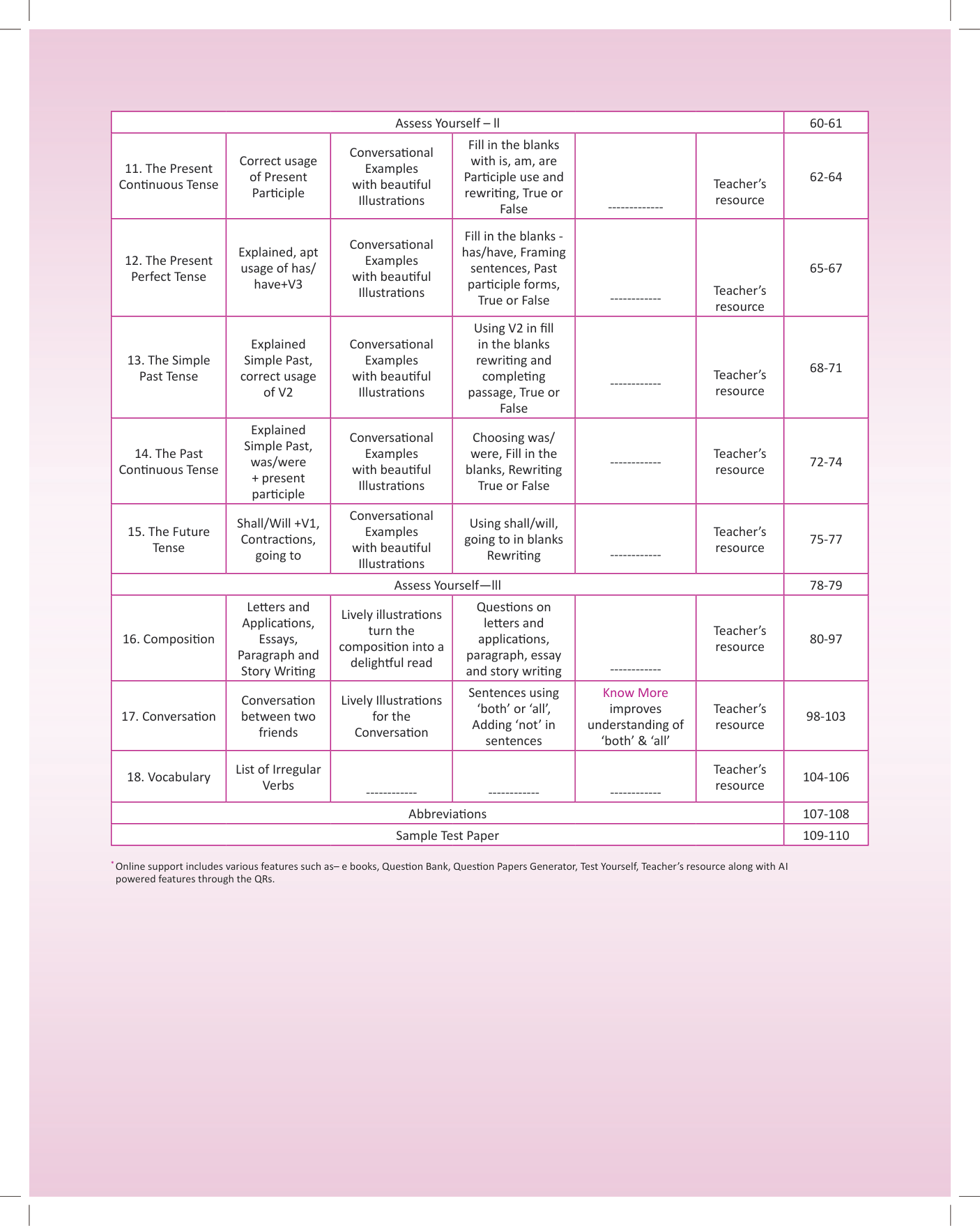 | Assess Yourself – II | | | | | | 60-61 |
|---|---|---|---|---|---|---|
| 11. The Present Continuous Tense | Correct usage of Present Participle | Conversational Examples with beautiful Illustrations | Fill in the blanks with is, am, are Participle use and rewriting, True or False | ------------- | Teacher's resource | 62-64 |
| 12. The Present Perfect Tense | Explained, apt usage of has/ have+V3 | Conversational Examples with beautiful Illustrations | Fill in the blanks - has/have, Framing sentences, Past participle forms, True or False | ------------ | Teacher's resource | 65-67 |
| 13. The Simple Past Tense | Explained Simple Past, correct usage of V2 | Conversational Examples with beautiful Illustrations | Using V2 in fill in the blanks rewriting and completing passage, True or False | ------------ | Teacher's resource | 68-71 |
| 14. The Past Continuous Tense | Explained Simple Past, was/were + present participle | Conversational Examples with beautiful Illustrations | Choosing was/ were, Fill in the blanks, Rewriting True or False | ------------ | Teacher's resource | 72-74 |
| 15. The Future Tense | Shall/Will +V1, Contractions, going to | Conversational Examples with beautiful Illustrations | Using shall/will, going to in blanks Rewriting | ------------ | Teacher's resource | 75-77 |
| Assess Yourself—III | | | | | | 78-79 |
| 16. Composition | Letters and Applications, Essays, Paragraph and Story Writing | Lively illustrations turn the composition into a delightful read | Questions on letters and applications, paragraph, essay and story writing | ------------ | Teacher's resource | 80-97 |
| 17. Conversation | Conversation between two friends | Lively Illustrations for the Conversation | Sentences using 'both' or 'all', Adding 'not' in sentences | Know More improves understanding of 'both' & 'all' | Teacher's resource | 98-103 |
| 18. Vocabulary | List of Irregular Verbs | ------------ | ------------ | ------------ | Teacher's resource | 104-106 |
| Abbreviations | | | | | | 107-108 |
| Sample Test Paper | | | | | | 109-110 |

*Online support includes various features such as– e books, Question Bank, Question Papers Generator, Test Yourself, Teacher's resource along with AI powered features through the QRs.